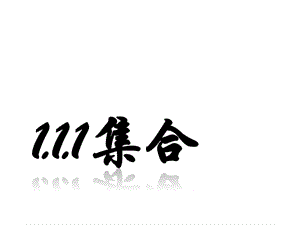 1.1.1 集合